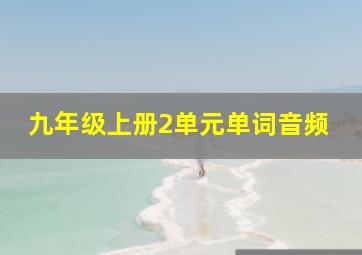 九年级上册2单元单词音频